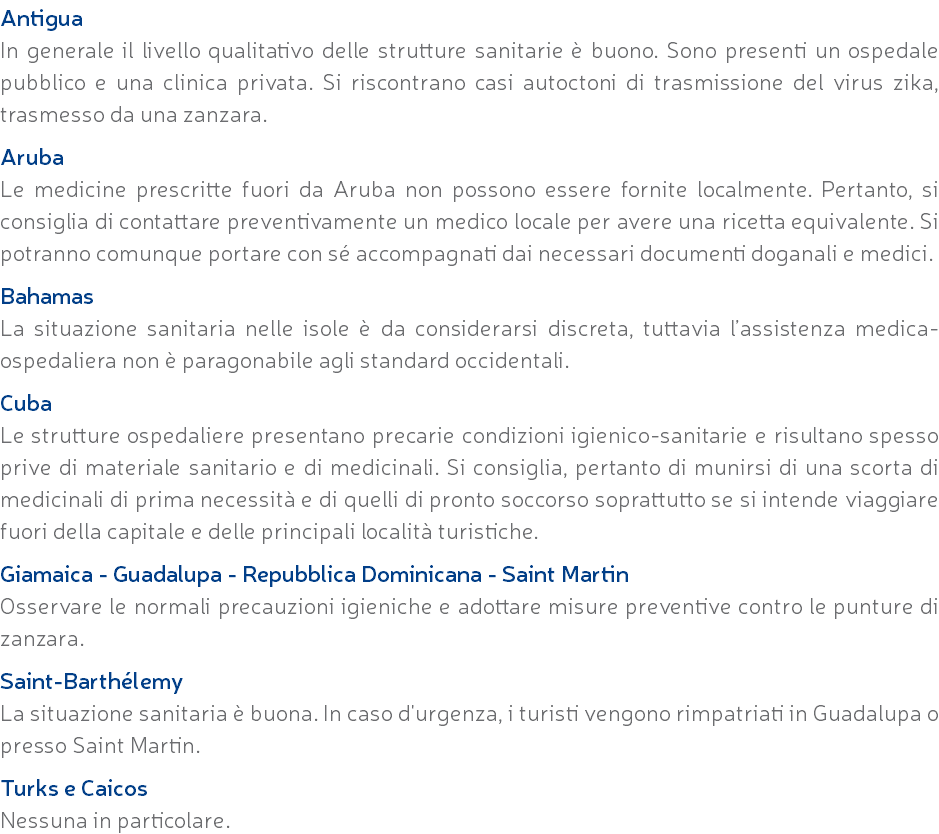 Antigua
In generale il livello qualitativo delle strutture sanitarie è buono. Sono presenti un ospedale pubblico e una clinica privata. Si riscontrano casi autoctoni di trasmissione del virus zika, trasmesso da una zanzara.

Aruba
Le medicine prescritte fuori da Aruba non possono essere fornite localmente. Pertanto, si consiglia di contattare preventivamente un medico locale per avere una ricetta equivalente. Si potranno comunque portare con sé accompagnati dai necessari documenti doganali e medici.

Bahamas
La situazione sanitaria nelle isole è da considerarsi discreta, tuttavia l'assistenza medica-ospedaliera non è paragonabile agli standard occidentali.

Cuba
Le strutture ospedaliere presentano precarie condizioni igienico-sanitarie e risultano spesso prive di materiale sanitario e di medicinali. Si consiglia, pertanto di munirsi di una scorta di medicinali di prima necessità e di quelli di pronto soccorso soprattutto se si intende viaggiare fuori della capitale e delle principali località turistiche.

Giamaica - Guadalupa - Repubblica Dominicana - Saint Martin
Osservare le normali precauzioni igieniche e adottare misure preventive contro le punture di zanzara.

Saint-Barthélemy
La situazione sanitaria è buona. In caso d'urgenza, i turisti vengono rimpatriati in Guadalupa o presso Saint Martin.

Turks e Caicos
Nessuna in particolare.